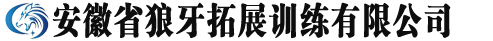 安徽省狼牙拓展训练有限公司